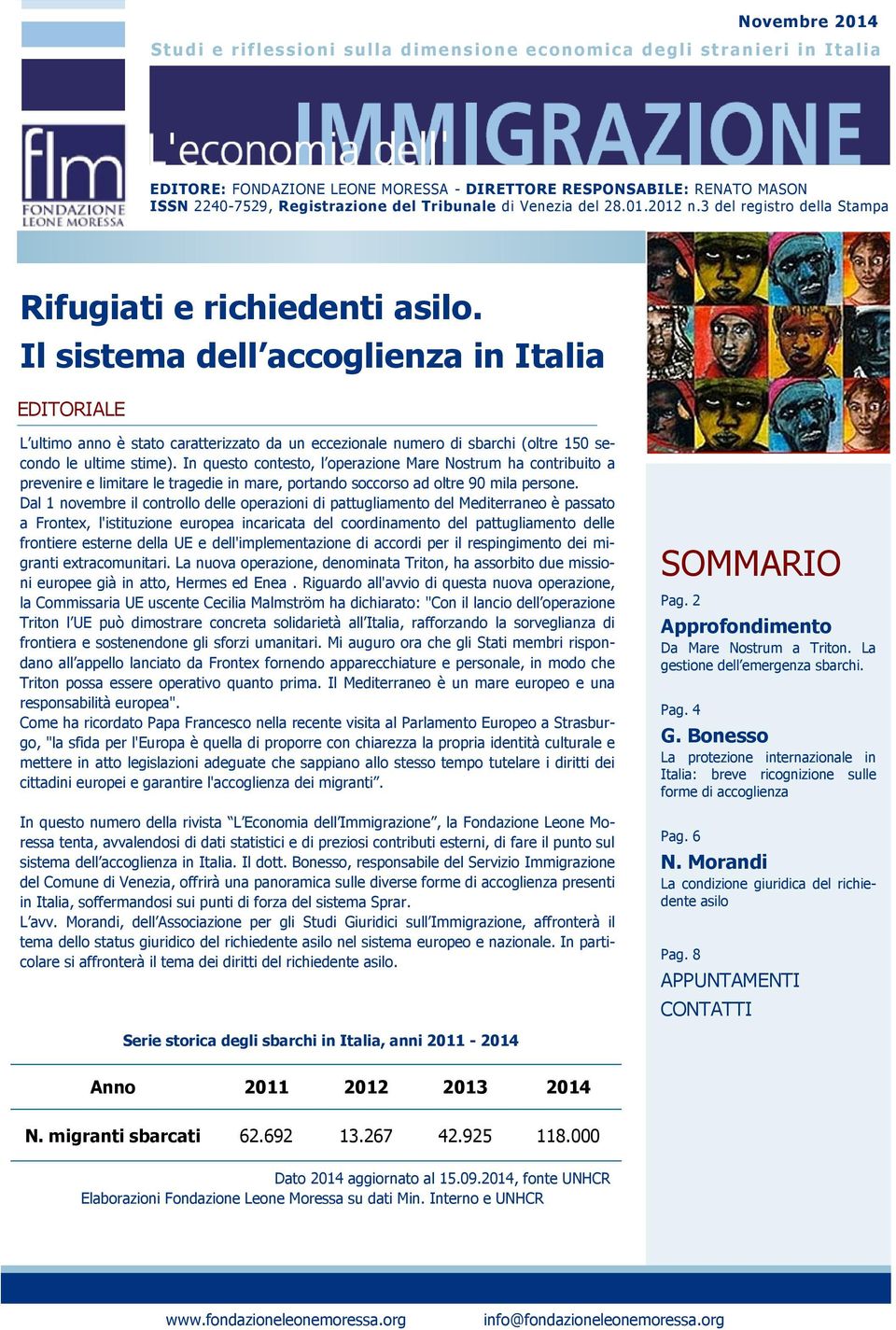 Novembre 2014

Studi e riflessioni sulla dimensione economica degli stranieri in Italia

flm
FONDAZIONE LEONE MORESSA

L'economia dell' IMMIGRAZIONE

EDITORE: FONDAZIONE LEONE MORESSA - DIRETTORE RESPONSABILE: RENATO MASON
ISSN 2240-7529, Registrazione del Tribunale di Venezia del 28.01.2012 n.3 del registro della Stampa

Rifugiati e richiedenti asilo.
Il sistema dell'accoglienza in Italia

EDITORIALE

L'ultimo anno è stato caratterizzato da un eccezionale numero di sbarchi (oltre 150 secondo le ultime stime). In questo contesto, l'operazione Mare Nostrum ha contribuito a prevenire e limitare le tragedie in mare, portando soccorso ad oltre 90 mila persone.
Dal 1 novembre il controllo delle operazioni di pattugliamento del Mediterraneo è passato a Frontex, l'istituzione europea incaricata del coordinamento del pattugliamento delle frontiere esterne della UE e dell'implementazione di accordi per il respingimento dei migranti extracomunitari. La nuova operazione, denominata Triton, ha assorbito due missioni europee già in atto, Hermes ed Enea . Riguardo all'avvio di questa nuova operazione, la Commissaria UE uscente Cecilia Malmström ha dichiarato: "Con il lancio dell'operazione Triton l'UE può dimostrare concreta solidarietà all'Italia, rafforzando la sorveglianza di frontiera e sostenendone gli sforzi umanitari. Mi auguro ora che gli Stati membri rispondano all'appello lanciato da Frontex fornendo apparecchiature e personale, in modo che Triton possa essere operativo quanto prima. Il Mediterraneo è un mare europeo e una responsabilità europea".
Come ha ricordato Papa Francesco nella recente visita al Parlamento Europeo a Strasburgo, "la sfida per l'Europa è quella di proporre con chiarezza la propria identità culturale e mettere in atto legislazioni adeguate che sappiano allo stesso tempo tutelare i diritti dei cittadini europei e garantire l'accoglienza dei migranti".

In questo numero della rivista "L'Economia dell'Immigrazione", la Fondazione Leone Moressa tenta, avvalendosi di dati statistici e di preziosi contributi esterni, di fare il punto sul sistema dell'accoglienza in Italia. Il dott. Bonesso, responsabile del Servizio Immigrazione del Comune di Venezia, offrirà una panoramica sulle diverse forme di accoglienza presenti in Italia, soffermandosi sui punti di forza del sistema Sprar.
L'avv. Morandi, dell'Associazione per gli Studi Giuridici sull'Immigrazione, affronterà il tema dello status giuridico del richiedente asilo nel sistema europeo e nazionale. In particolare si affronterà il tema dei diritti del richiedente asilo.

Serie storica degli sbarchi in Italia, anni 2011 - 2014

| Anno | 2011 | 2012 | 2013 | 2014 |
|---|---|---|---|---|
| N. migranti sbarcati | 62.692 | 13.267 | 42.925 | 118.000 |

Dato 2014 aggiornato al 15.09.2014, fonte UNHCR
Elaborazioni Fondazione Leone Moressa su dati Min. Interno e UNHCR

SOMMARIO

Pag. 2
Approfondimento
Da Mare Nostrum a Triton. La gestione dell'emergenza sbarchi.

Pag. 4
G. Bonesso
La protezione internazionale in Italia: breve ricognizione sulle forme di accoglienza

Pag. 6
N. Morandi
La condizione giuridica del richiedente asilo

Pag. 8
APPUNTAMENTI
CONTATTI

www.fondazioneleonemoressa.org info@fondazioneleonemoressa.org